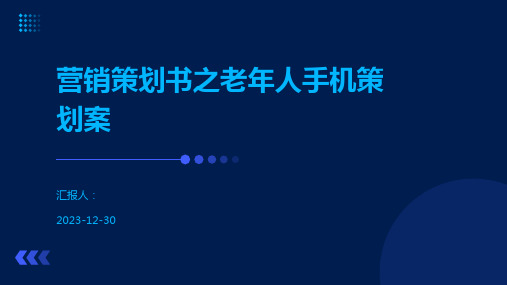 营销策划书之老年人手机策划案

汇报人：

2023-12-30